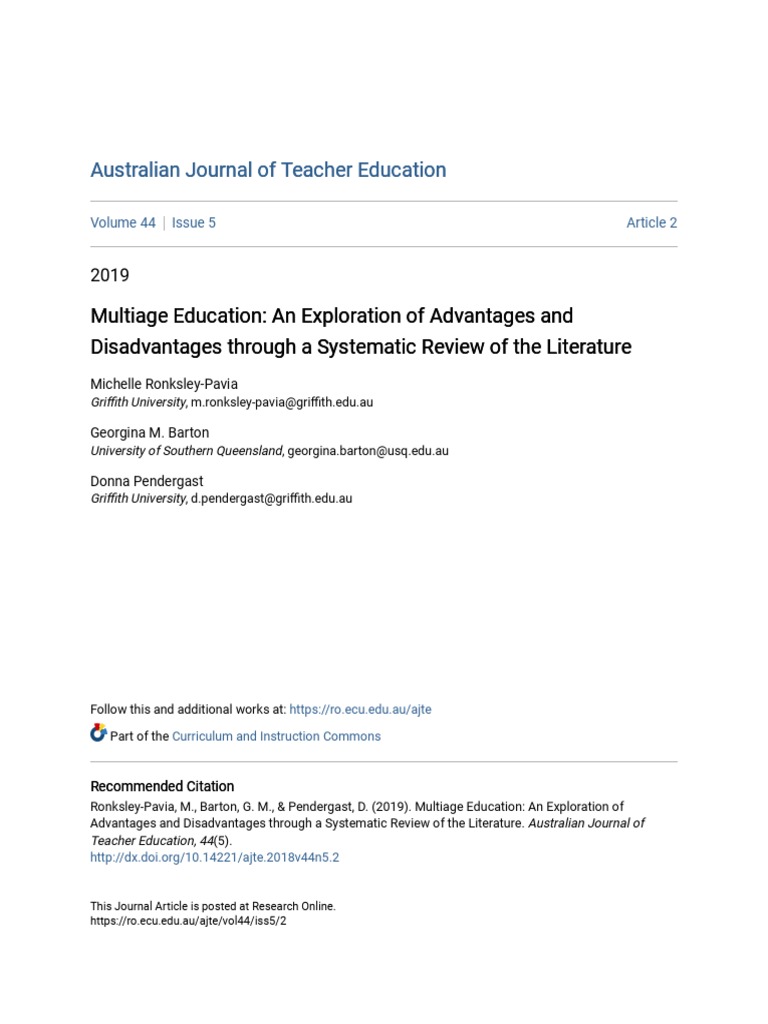 Australian Journal of Teacher Education

Volume 44 | Issue 5

Article 2

2019

Multiage Education: An Exploration of Advantages and Disadvantages through a Systematic Review of the Literature

Michelle Ronksley-Pavia
Griffith University, m.ronksley-pavia@griffith.edu.au

Georgina M. Barton
University of Southern Queensland, georgina.barton@usq.edu.au

Donna Pendergast
Griffith University, d.pendergast@griffith.edu.au

Follow this and additional works at: https://ro.ecu.edu.au/ajte

Part of the Curriculum and Instruction Commons

Recommended Citation
Ronksley-Pavia, M., Barton, G. M., & Pendergast, D. (2019). Multiage Education: An Exploration of Advantages and Disadvantages through a Systematic Review of the Literature. Australian Journal of Teacher Education, 44(5).
http://dx.doi.org/10.14221/ajte.2018v44n5.2

This Journal Article is posted at Research Online.
https://ro.ecu.edu.au/ajte/vol44/iss5/2